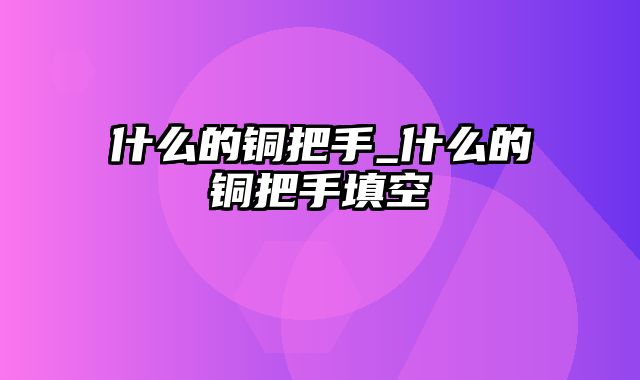 什么的铜把手_什么的铜把手填空